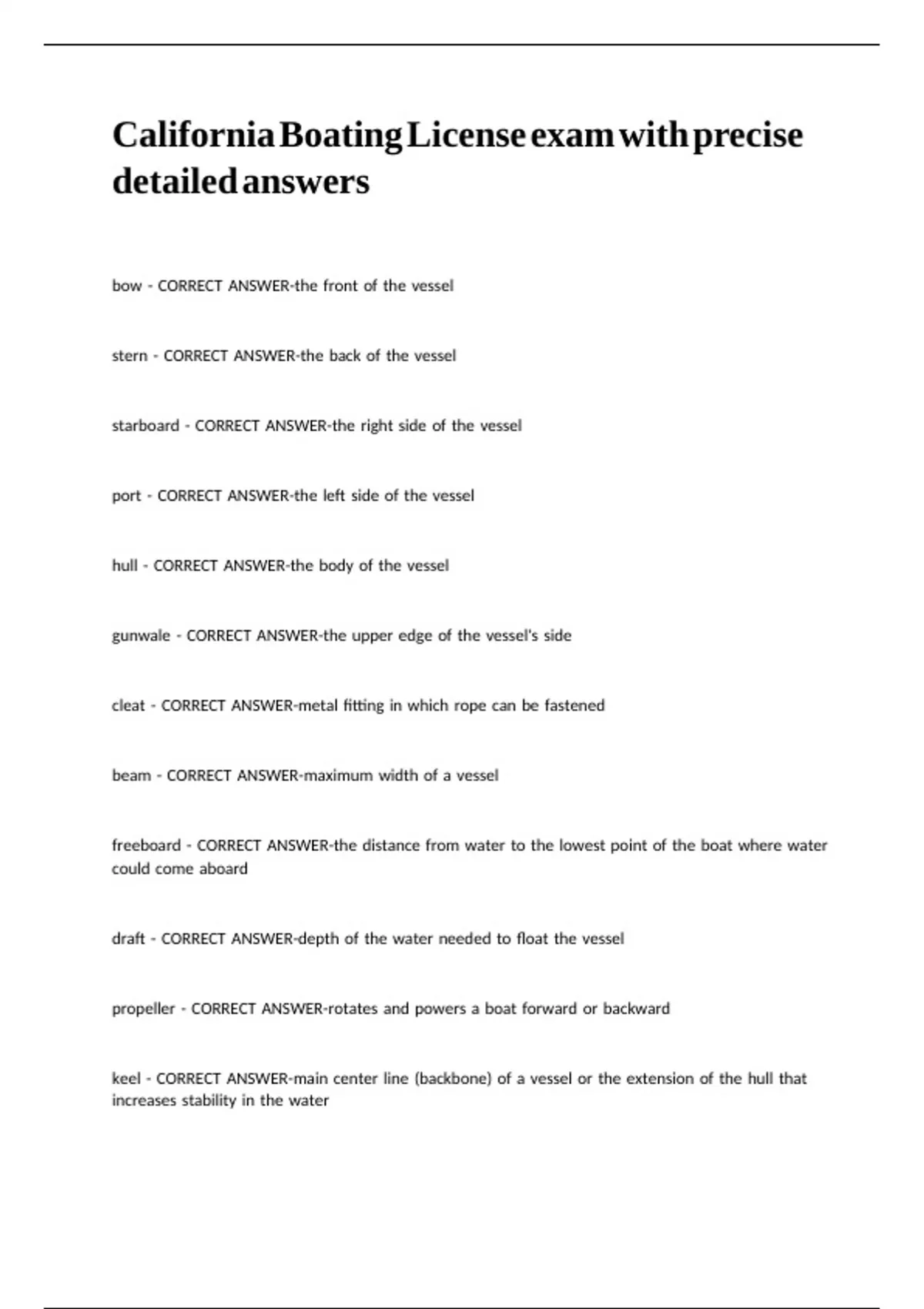 California Boating License exam with precise detailed answers

bow - CORRECT ANSWER-the front of the vessel

stern - CORRECT ANSWER-the back of the vessel

starboard - CORRECT ANSWER-the right side of the vessel

port - CORRECT ANSWER-the left side of the vessel

hull - CORRECT ANSWER-the body of the vessel

gunwale - CORRECT ANSWER-the upper edge of the vessel's side

cleat - CORRECT ANSWER-metal fitting in which rope can be fastened

beam - CORRECT ANSWER-maximum width of a vessel

freeboard - CORRECT ANSWER-the distance from water to the lowest point of the boat where water could come aboard

draft - CORRECT ANSWER-depth of the water needed to float the vessel

propeller - CORRECT ANSWER-rotates and powers a boat forward or backward

keel - CORRECT ANSWER-main center line (backbone) of a vessel or the extension of the hull that increases stability in the water